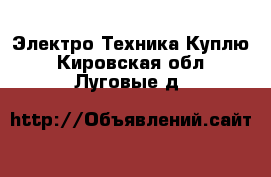 Электро Техника Куплю Кировская обл Луговые д

http://Объявлений.сайт